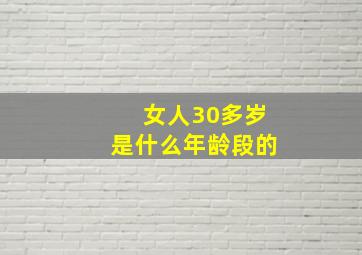 女人30多岁
是什么年龄段的